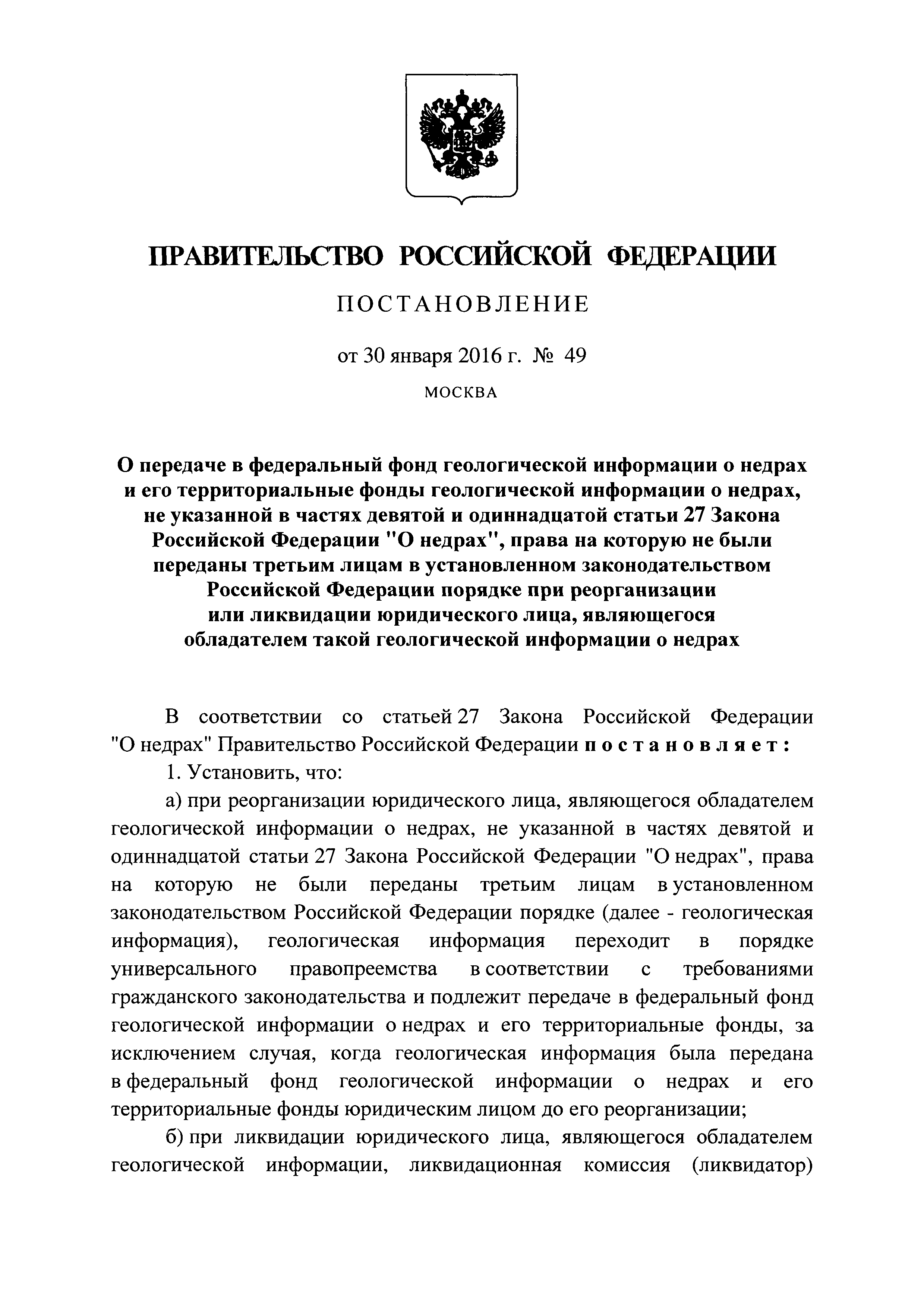 ПРАВИТЕЛЬСТВО РОССИЙСКОЙ ФЕДЕРАЦИИ

ПОСТАНОВЛЕНИЕ

от 30 января 2016 г. № 49

МОСКВА

О передаче в федеральный фонд геологической информации о недрах и его территориальные фонды геологической информации о недрах, не указанной в частях девятой и одиннадцатой статьи 27 Закона Российской Федерации "О недрах", права на которую не были переданы третьим лицам в установленном законодательством Российской Федерации порядке при реорганизации или ликвидации юридического лица, являющегося обладателем такой геологической информации о недрах

В соответствии со статьей 27 Закона Российской Федерации "О недрах" Правительство Российской Федерации постановляет:

1. Установить, что:

а) при реорганизации юридического лица, являющегося обладателем геологической информации о недрах, не указанной в частях девятой и одиннадцатой статьи 27 Закона Российской Федерации "О недрах", права на которую не были переданы третьим лицам в установленном законодательством Российской Федерации порядке (далее - геологическая информация), геологическая информация переходит в порядке универсального правопреемства в соответствии с требованиями гражданского законодательства и подлежит передаче в федеральный фонд геологической информации о недрах и его территориальные фонды, за исключением случая, когда геологическая информация была передана в федеральный фонд геологической информации о недрах и его территориальные фонды юридическим лицом до его реорганизации;

б) при ликвидации юридического лица, являющегося обладателем геологической информации, ликвидационная комиссия (ликвидатор)